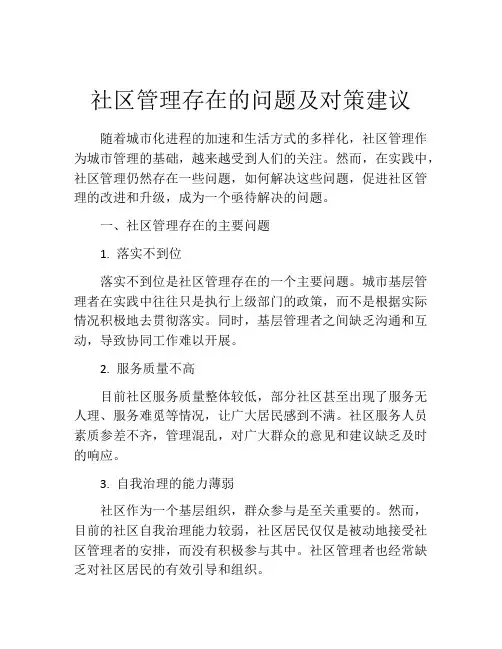 社区管理存在的问题及对策建议

随着城市化进程的加速和生活方式的多样化，社区管理作为城市管理的基础，越来越受到人们的关注。然而，在实践中，社区管理仍然存在一些问题，如何解决这些问题，促进社区管理的改进和升级，成为一个亟待解决的问题。

一、社区管理存在的主要问题

1. 落实不到位

落实不到位是社区管理存在的一个主要问题。城市基层管理者在实践中往往只是执行上级部门的政策，而不是根据实际情况积极地去贯彻落实。同时，基层管理者之间缺乏沟通和互动，导致协同工作难以开展。

2. 服务质量不高

目前社区服务质量整体较低，部分社区甚至出现了服务无人理、服务难觅等情况，让广大居民感到不满。社区服务人员素质参差不齐，管理混乱，对广大群众的意见和建议缺乏及时的响应。

3. 自我治理的能力薄弱

社区作为一个基层组织，群众参与是至关重要的。然而，目前的社区自我治理能力较弱，社区居民仅仅是被动地接受社区管理者的安排，而没有积极参与其中。社区管理者也经常缺乏对社区居民的有效引导和组织。